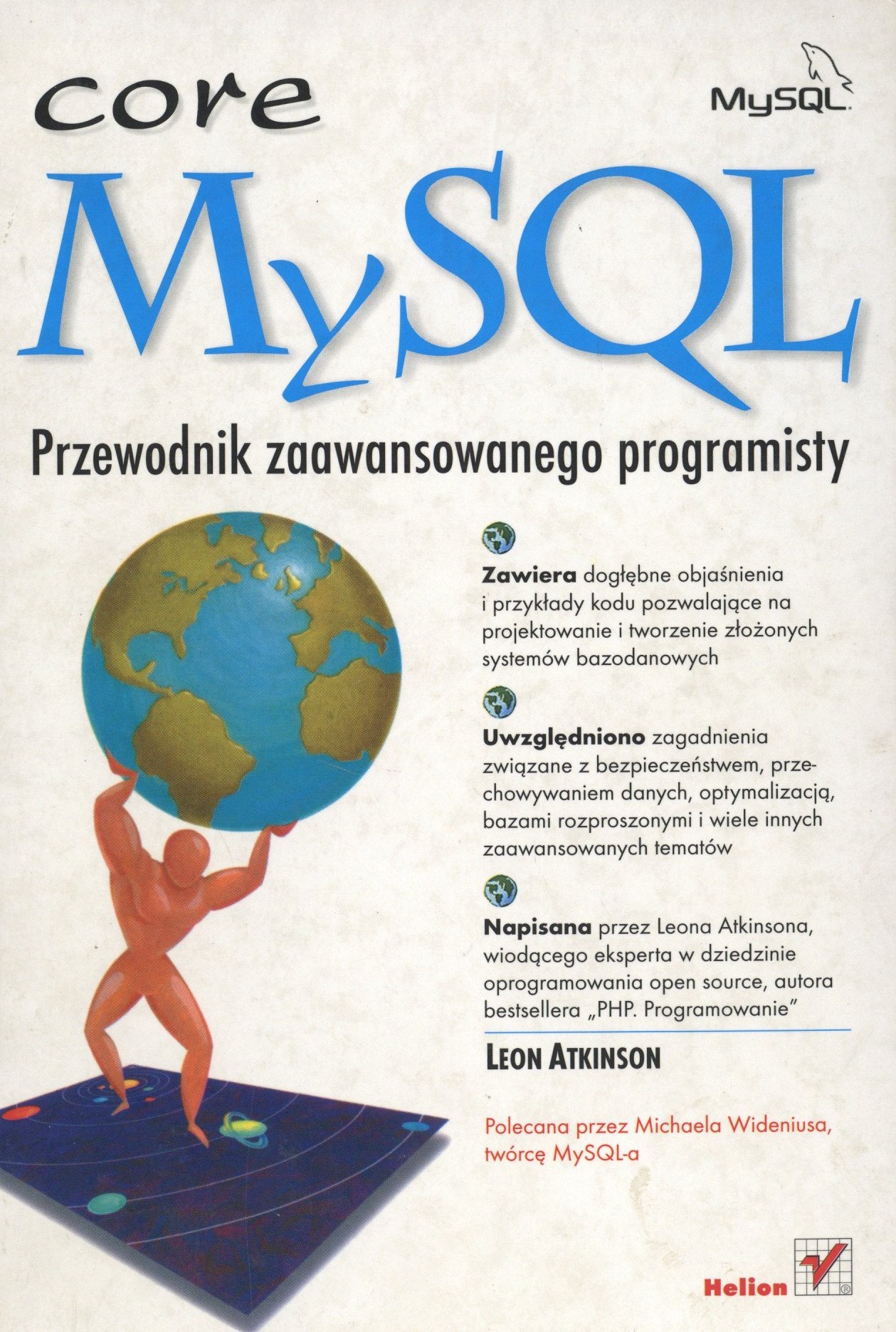 core

MySQL

MySQL

Przewodnik zaawansowanego programisty

Zawiera dogłębne objaśnienia i przykłady kodu pozwalające na projektowanie i tworzenie złożonych systemów bazodanowych

Uwzględniono zagadnienia związane z bezpieczeństwem, przechowywaniem danych, optymalizacją, bazami rozproszonymi i wiele innych zaawansowanych tematów

Napisana przez Leona Atkinsona, wiodącego eksperta w dziedzinie oprogramowania open source, autora bestsellera „PHP. Programowanie"

LEON ATKINSON

Polecana przez Michaela Wideniusa, twórcę MySQL-a

Helion